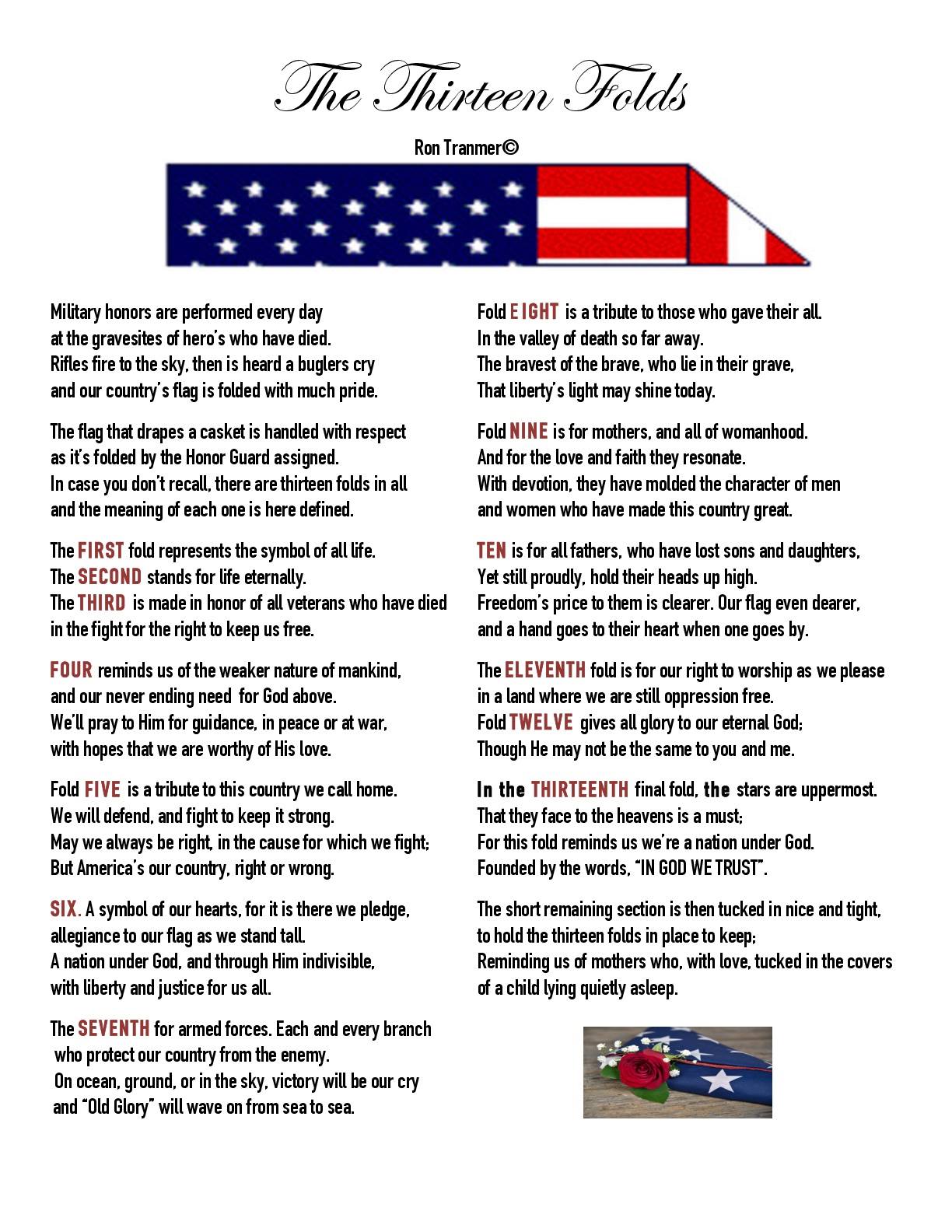 The Thirteen Folds

Ron Tranmer©

Military honors are performed every day
at the gravesites of hero's who have died.
Rifles fire to the sky, then is heard a buglers cry
and our country's flag is folded with much pride.

The flag that drapes a casket is handled with respect
as it's folded by the Honor Guard assigned.
In case you don't recall, there are thirteen folds in all
and the meaning of each one is here defined.

The FIRST fold represents the symbol of all life.
The SECOND stands for life eternally.
The THIRD is made in honor of all veterans who have died
in the fight for the right to keep us free.

FOUR reminds us of the weaker nature of mankind,
and our never ending need for God above.
We'll pray to Him for guidance, in peace or at war,
with hopes that we are worthy of His love.

Fold FIVE is a tribute to this country we call home.
We will defend, and fight to keep it strong.
May we always be right, in the cause for which we fight;
But America's our country, right or wrong.

SIX. A symbol of our hearts, for it is there we pledge,
allegiance to our flag as we stand tall.
A nation under God, and through Him indivisible,
with liberty and justice for us all.

The SEVENTH for armed forces. Each and every branch
who protect our country from the enemy.
On ocean, ground, or in the sky, victory will be our cry
and "Old Glory" will wave on from sea to sea.

Fold EIGHT is a tribute to those who gave their all.
In the valley of death so far away.
The bravest of the brave, who lie in their grave,
That liberty's light may shine today.

Fold NINE is for mothers, and all of womanhood.
And for the love and faith they resonate.
With devotion, they have molded the character of men
and women who have made this country great.

TEN is for all fathers, who have lost sons and daughters,
Yet still proudly, hold their heads up high.
Freedom's price to them is clearer. Our flag even dearer,
and a hand goes to their heart when one goes by.

The ELEVENTH fold is for our right to worship as we please
in a land where we are still oppression free.
Fold TWELVE gives all glory to our eternal God;
Though He may not be the same to you and me.

In the THIRTEENTH final fold, the stars are uppermost.
That they face to the heavens is a must;
For this fold reminds us we're a nation under God.
Founded by the words, "IN GOD WE TRUST".

The short remaining section is then tucked in nice and tight,
to hold the thirteen folds in place to keep;
Reminding us of mothers who, with love, tucked in the covers
of a child lying quietly asleep.